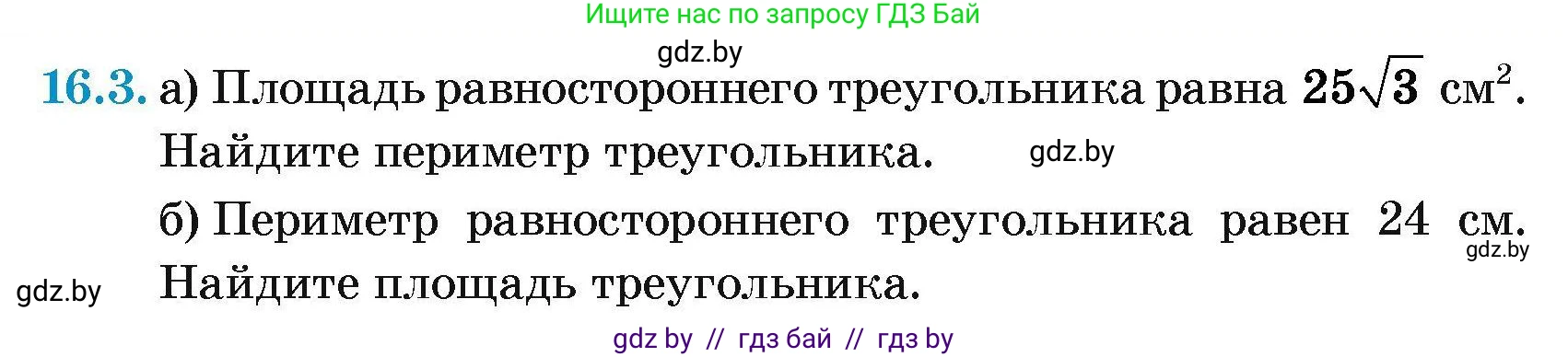 Ищите нас по запросу ГДЗ Бай

gdz.by

16.3. а) Площадь равностороннего треугольника равна $25\sqrt{3}$ см$^2$. Найдите периметр треугольника.

gdz.by

б) Периметр равностороннего треугольника равен 24 см. Найдите площадь треугольника.

gdz.by

gdz.by

gdz by // гдз бай // гдз by